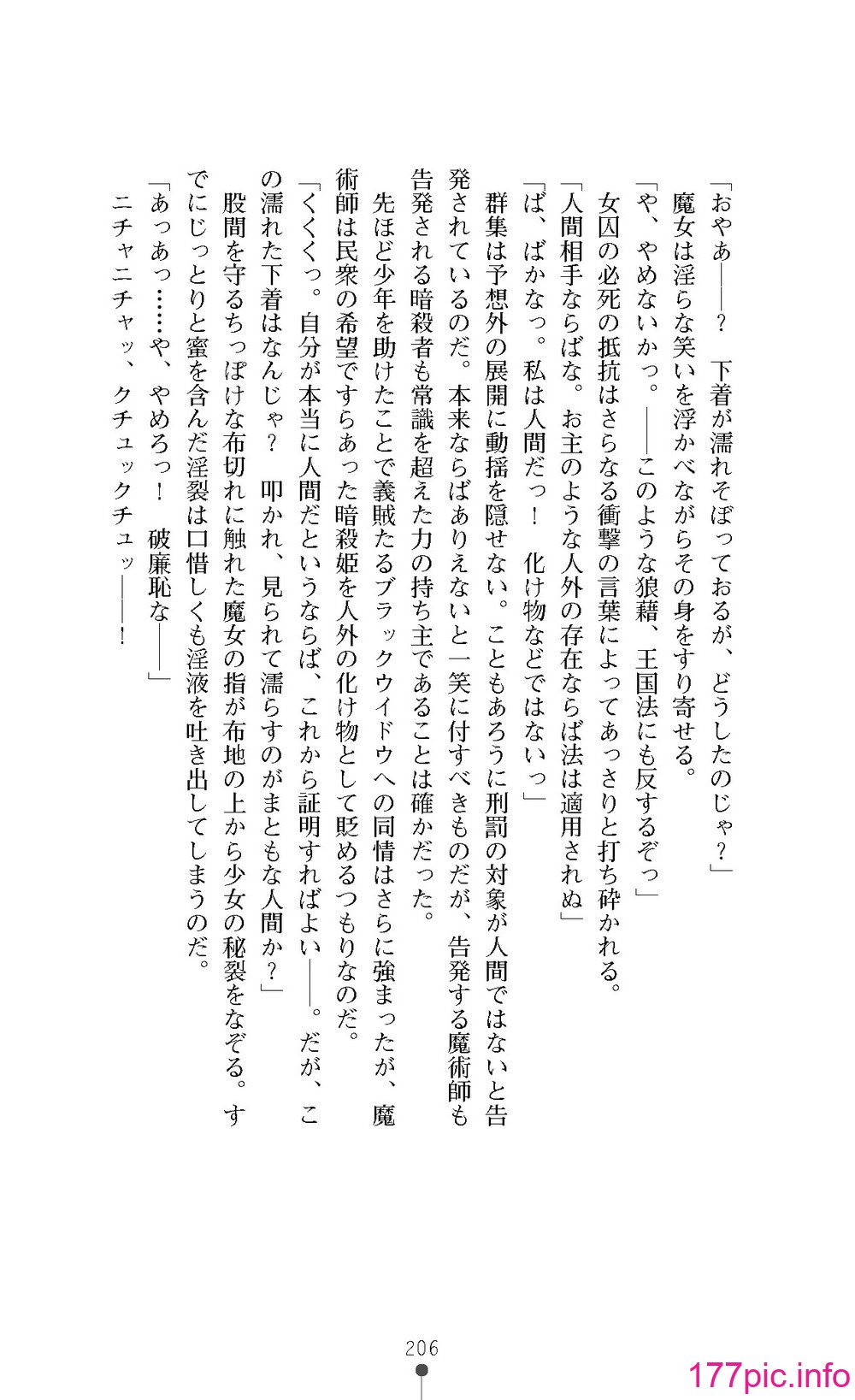 「おやぁ――？　下着が濡れそぼっておるが、どうしたのじゃ？」
魔女は淫らな笑いを浮かべながらその身をすり寄せる。
「や、やめないかっ。――このような狼藉、王国法にも反するぞっ」
女囚の必死の抵抗はさらなる衝撃の言葉によってあっさりと打ち砕かれる。
「人間相手ならばな。お主のような人外の存在ならば法は適用されぬ」
「ば、ばかなっ。私は人間だっ！　化け物などではないっ」
群集は予想外の展開に動揺を隠せない。こともあろうに刑罰の対象が人間ではないと告発されているのだ。本来ならばありえないと一笑に付すべきものだが、告発する魔術師も告発される暗殺者も常識を超えた力の持ち主であることは確かだった。
先ほど少年を助けたことで義賊たるブラックウイドウへの同情はさらに強まったが、魔術師は民衆の希望ですらあった暗殺姫を人外の化け物として貶めるつもりなのだ。
「くくくっ。自分が本当に人間だというならば、これから証明すればよい――。だが、この濡れた下着はなんじゃ？　叩かれ、見られて濡らすのがまともな人間か？」
股間を守るちっぽけな布切れに触れた魔女の指が布地の上から少女の秘裂をなぞる。すでにじっとりと蜜を含んだ淫裂は口惜しくも淫液を吐き出してしまうのだ。
「あっあっ……や、やめろっ！　破廉恥な――」
ニチャニチャッ、クチュックチュッ――！

206

177pic.info